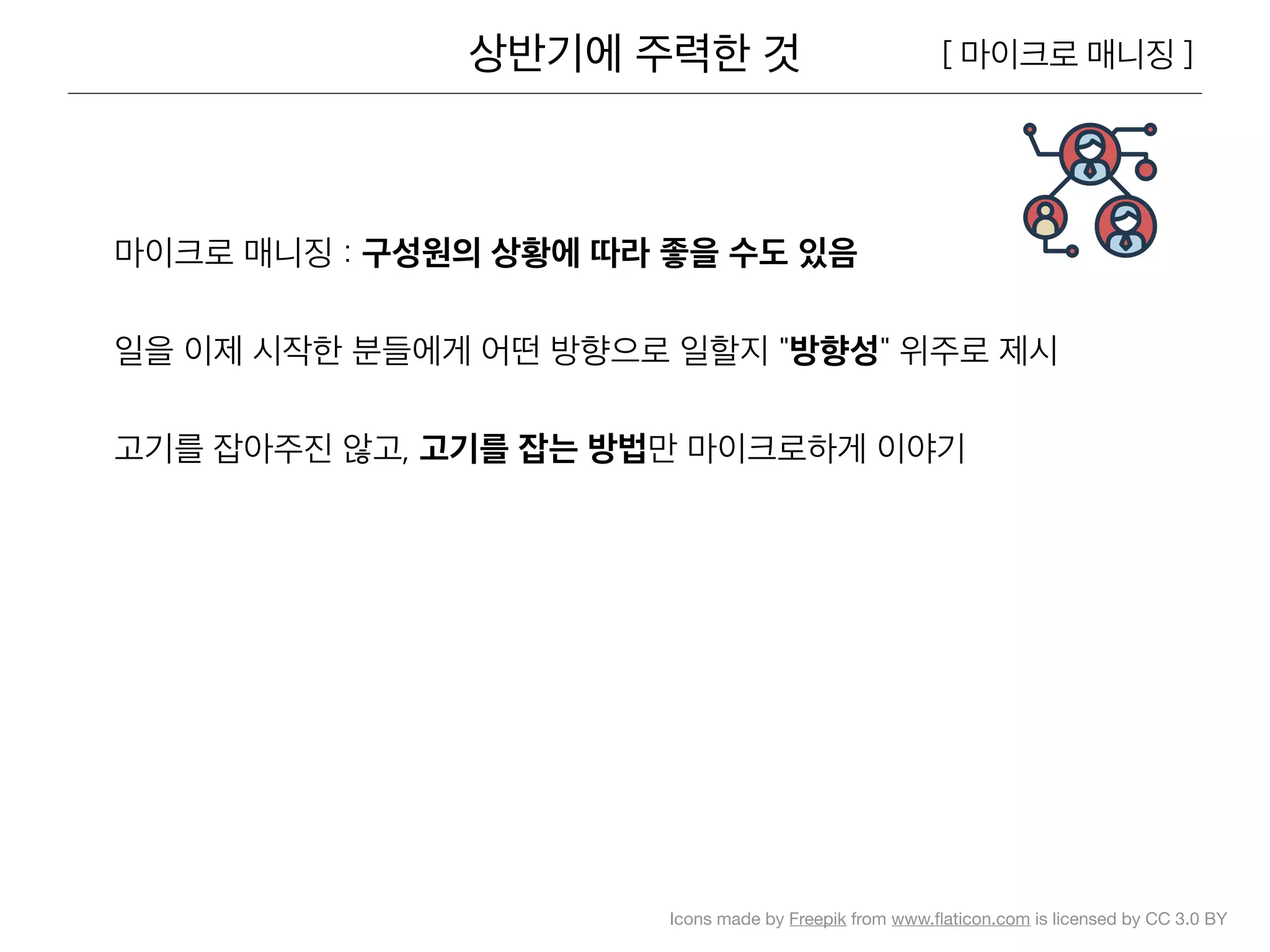 상반기에 주력한 것

[ 마이크로 매니징 ]

마이크로 매니징 : 구성원의 상황에 따라 좋을 수도 있음

일을 이제 시작한 분들에게 어떤 방향으로 일할지 "방향성" 위주로 제시

고기를 잡아주진 않고, 고기를 잡는 방법만 마이크로하게 이야기

Icons made by Freepik from www.flaticon.com is licensed by CC 3.0 BY